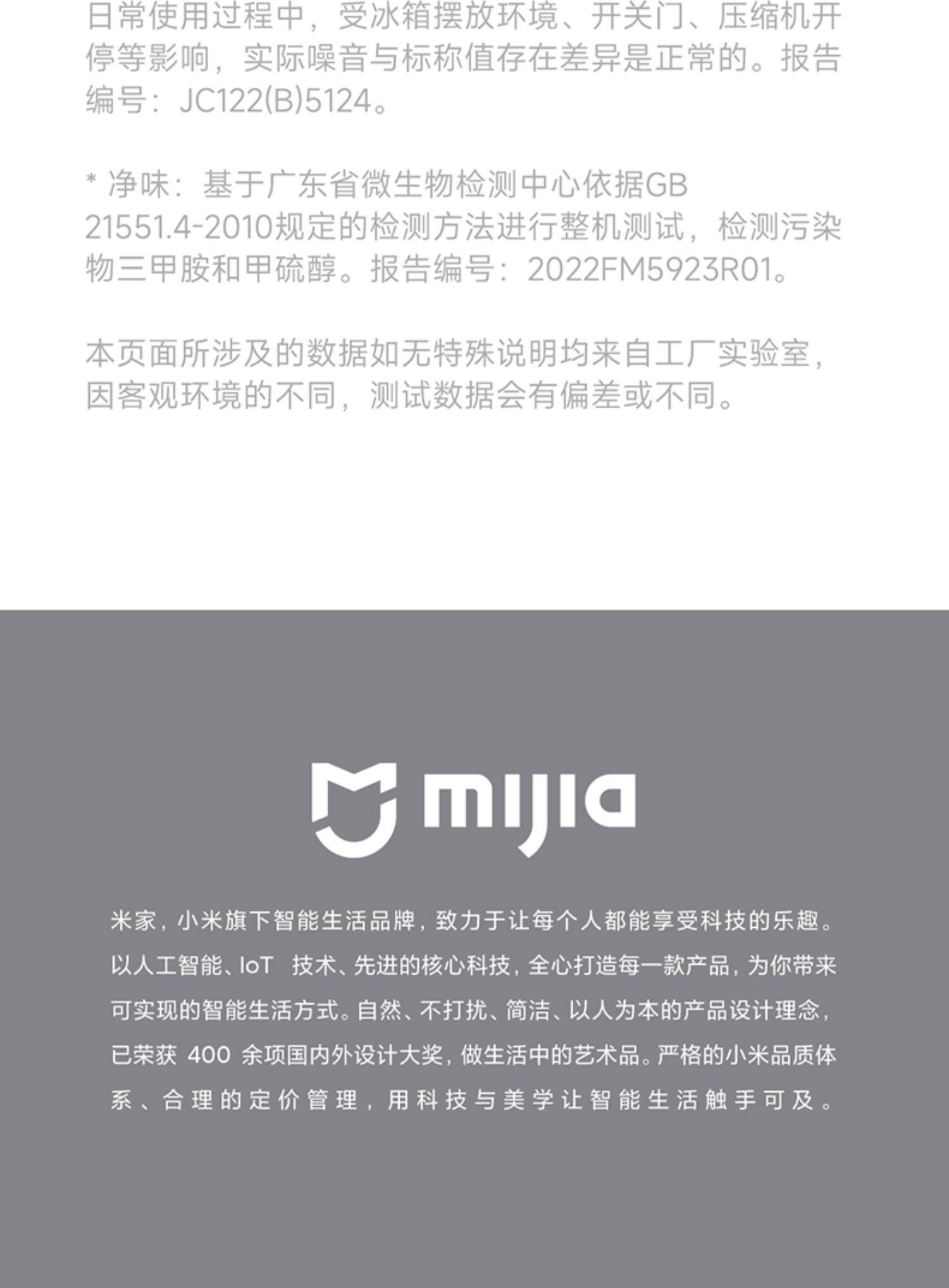 日常使用过程中，受冰箱摆放环境、开关门、压缩机开停等影响，实际噪音与标称值存在差异是正常的。报告编号：JC122(B)5124。

* 净味：基于广东省微生物检测中心依据GB 21551.4-2010规定的检测方法进行整机测试，检测污染物三甲胺和甲硫醇。报告编号：2022FM5923R01。

本页面所涉及的数据如无特殊说明均来自工厂实验室，因客观环境的不同，测试数据会有偏差或不同。

mijia

米家，小米旗下智能生活品牌，致力于让每个人都能享受科技的乐趣。以人工智能、IoT 技术、先进的核心科技，全心打造每一款产品，为你带来可实现的智能生活方式。自然、不打扰、简洁、以人为本的产品设计理念，已荣获 400 余项国内外设计大奖，做生活中的艺术品。严格的小米品质体系、合理的定价管理，用科技与美学让智能生活触手可及。